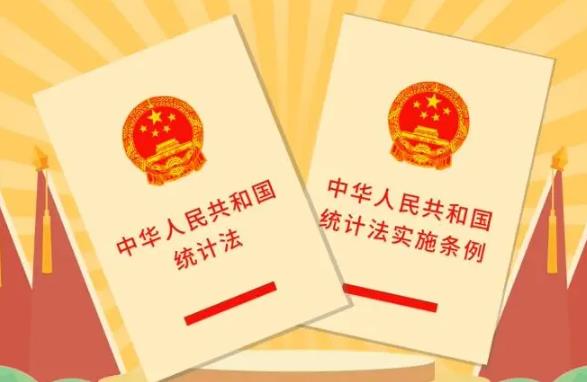 中华人民共和国
统计法

中华人民共和国
统计法实施条例